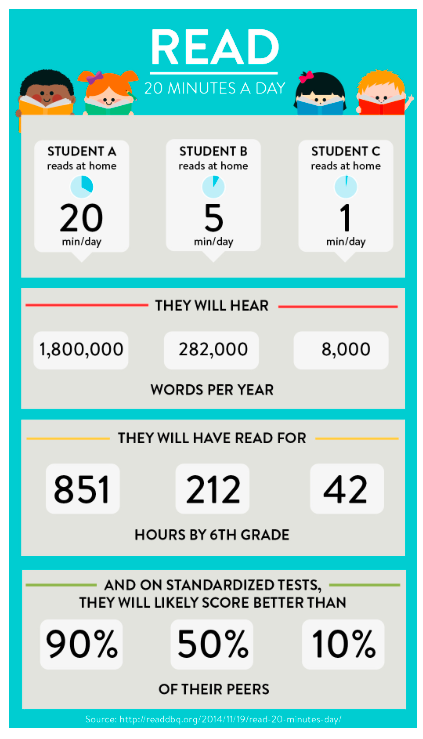 READ
20 MINUTES A DAY

STUDENT A
reads at home
20
min/day

STUDENT B
reads at home
5
min/day

STUDENT C
reads at home
1
min/day

THEY WILL HEAR

1,800,000

282,000

8,000

WORDS PER YEAR

THEY WILL HAVE READ FOR

851

212

42

HOURS BY 6TH GRADE

AND ON STANDARDIZED TESTS, THEY WILL LIKELY SCORE BETTER THAN

90%

50%

10%

OF THEIR PEERS

Source: http://readdbq.org/2014/11/19/read-20-minutes-day/